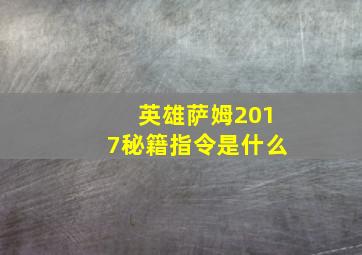 英雄萨姆2017秘籍指令是什么